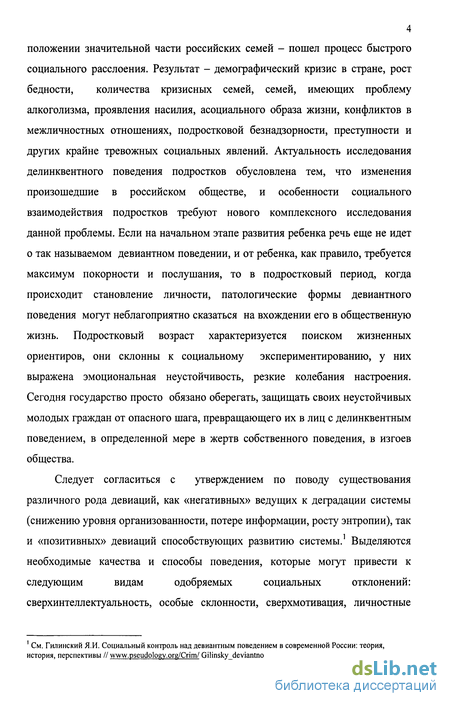 4

положении значительной части российских семей – пошел процесс быстрого социального расслоения. Результат – демографический кризис в стране, рост бедности, количества кризисных семей, семей, имеющих проблему алкоголизма, проявления насилия, асоциального образа жизни, конфликтов в межличностных отношениях, подростковой безнадзорности, преступности и других крайне тревожных социальных явлений. Актуальность исследования делинквентного поведения подростков обусловлена тем, что изменения произошедшие в российском обществе, и особенности социального взаимодействия подростков требуют нового комплексного исследования данной проблемы. Если на начальном этапе развития ребенка речь еще не идет о так называемом девиантном поведении, и от ребенка, как правило, требуется максимум покорности и послушания, то в подростковый период, когда происходит становление личности, патологические формы девиантного поведения могут неблагоприятно сказаться на вхождении его в общественную жизнь. Подростковый возраст характеризуется поиском жизненных ориентиров, они склонны к социальному экспериментированию, у них выражена эмоциональная неустойчивость, резкие колебания настроения. Сегодня государство просто обязано оберегать, защищать своих неустойчивых молодых граждан от опасного шага, превращающего их в лиц с делинквентным поведением, в определенной мере в жертв собственного поведения, в изгоев общества.

Следует согласиться с утверждением по поводу существования различного рода девиаций, как «негативных» ведущих к деградации системы (снижению уровня организованности, потере информации, росту энтропии), так и «позитивных» девиаций способствующих развитию системы.$^1$ Выделяются необходимые качества и способы поведения, которые могут привести к следующим видам одобряемых социальных отклонений: сверхинтеллектуальность, особые склонности, сверхмотивация, личностные

$^1$ См. Гилинский Я.И. Социальный контроль над девиантным поведением в современной России: теория, история, перспективы // www.pseudology.org/Crim/ Gilinsky_deviantno

dsLib.net
библиотека диссертаций